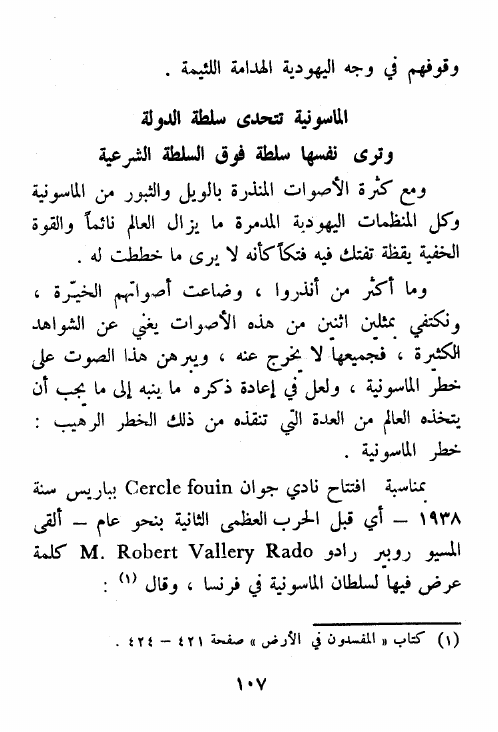 وقوفهم في وجه اليهودية الهدامة اللئيمة .

الماسونية تتحدى سلطة الدولة
وترى نفسها سلطة فوق السلطة الشرعية

ومع كثرة الأصوات المنذرة بالويل والثبور من الماسونية وكل المنظمات اليهودية المدمرة ما يزال العالم نائماً والقوة الخفية يقظة تفتك فيه فتكاً كأنه لا يرى ما خططت له .

وما أكثر من أنذروا ، وضاعت أصواتهم الخيّرة ، ونكتفي بمثلين اثنين من هذه الأصوات يغني عن الشواهد الكثيرة ، فجميعها لا يخرج عنه ، ويبرهن هذا الصوت على خطر الماسونية ، ولعل في إعادة ذكره ما ينبه إلى ما يجب أن يتخذه العالم من العدة التي تنقذه من ذلك الخطر الرهيب : خطر الماسونية .

بمناسبة افتتاح نادي جوان Cercle fouin بباريس سنة ١٩٣٨ – أي قبل الحرب العظمى الثانية بنحو عام – ألقى المسيو روبير رادو M. Robert Vallery Rado كلمة عرض فيها لسلطان الماسونية في فرنسا ، وقال (١) :

(١) كتاب « المفسدون في الأرض » صفحة ٤٢١ – ٤٢٤ .

١٠٧